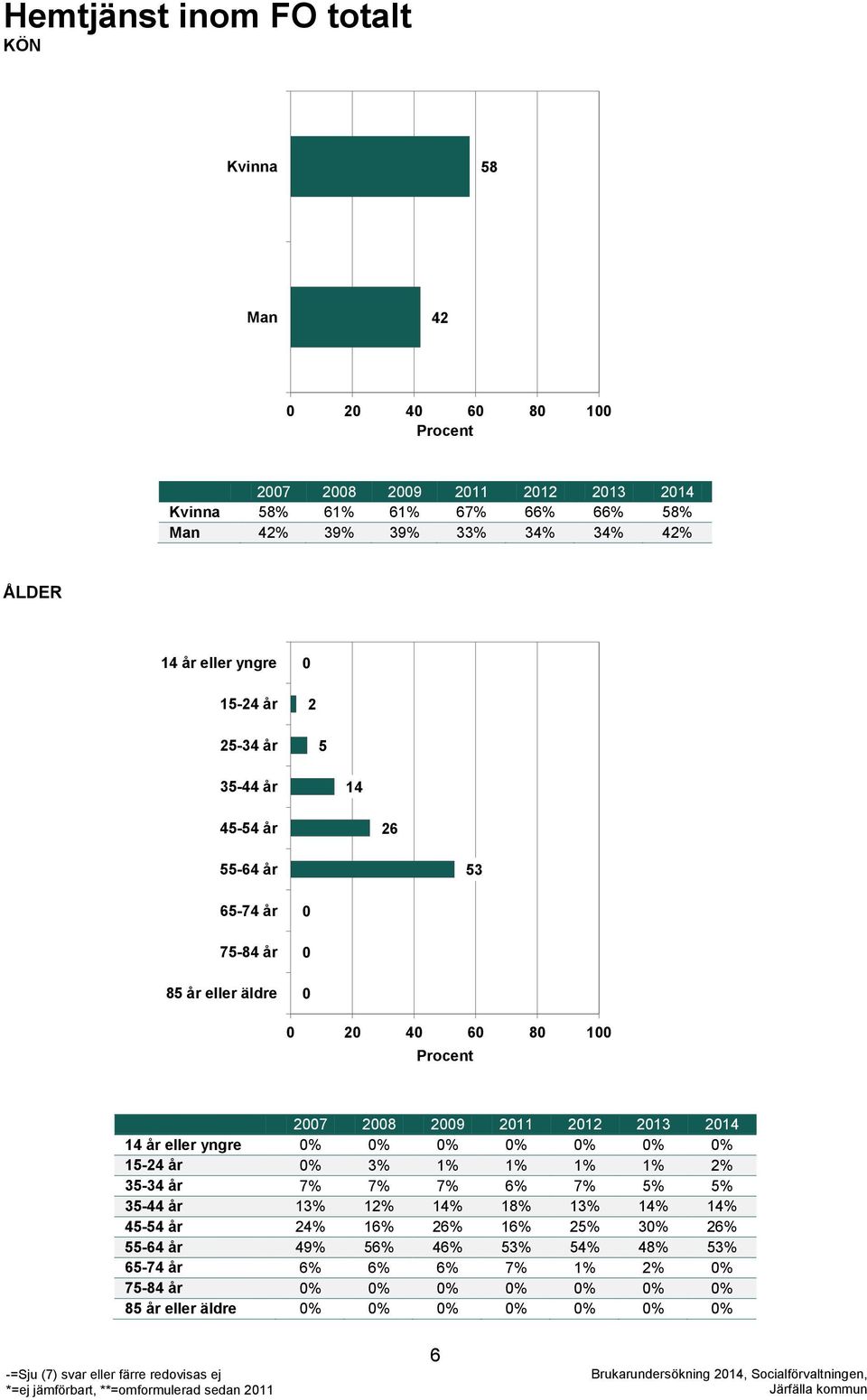 Hemtjänst inom FO totalt
KÖN

Kvinna 58

Man 42

0 20 40 60 80 100
Procent

| | 2007 | 2008 | 2009 | 2011 | 2012 | 2013 | 2014 |
|---|---|---|---|---|---|---|---|
| Kvinna | 58% | 61% | 61% | 67% | 66% | 66% | 58% |
| Man | 42% | 39% | 39% | 33% | 34% | 34% | 42% |

ÅLDER

14 år eller yngre 0
15-24 år 2
25-34 år 5
35-44 år 14
45-54 år 26
55-64 år 53
65-74 år 0
75-84 år 0
85 år eller äldre 0

0 20 40 60 80 100
Procent

| | 2007 | 2008 | 2009 | 2011 | 2012 | 2013 | 2014 |
|---|---|---|---|---|---|---|---|
| 14 år eller yngre | 0% | 0% | 0% | 0% | 0% | 0% | 0% |
| 15-24 år | 0% | 3% | 1% | 1% | 1% | 1% | 2% |
| 35-34 år | 7% | 7% | 7% | 6% | 7% | 5% | 5% |
| 35-44 år | 13% | 12% | 14% | 18% | 13% | 14% | 14% |
| 45-54 år | 24% | 16% | 26% | 16% | 25% | 30% | 26% |
| 55-64 år | 49% | 56% | 46% | 53% | 54% | 48% | 53% |
| 65-74 år | 6% | 6% | 6% | 7% | 1% | 2% | 0% |
| 75-84 år | 0% | 0% | 0% | 0% | 0% | 0% | 0% |
| 85 år eller äldre | 0% | 0% | 0% | 0% | 0% | 0% | 0% |

6

-=Sju (7) svar eller färre redovisas ej
*=ej jämförbart, **=omformulerad sedan 2011

Brukarundersökning 2014, Socialförvaltningen, Järfälla kommun